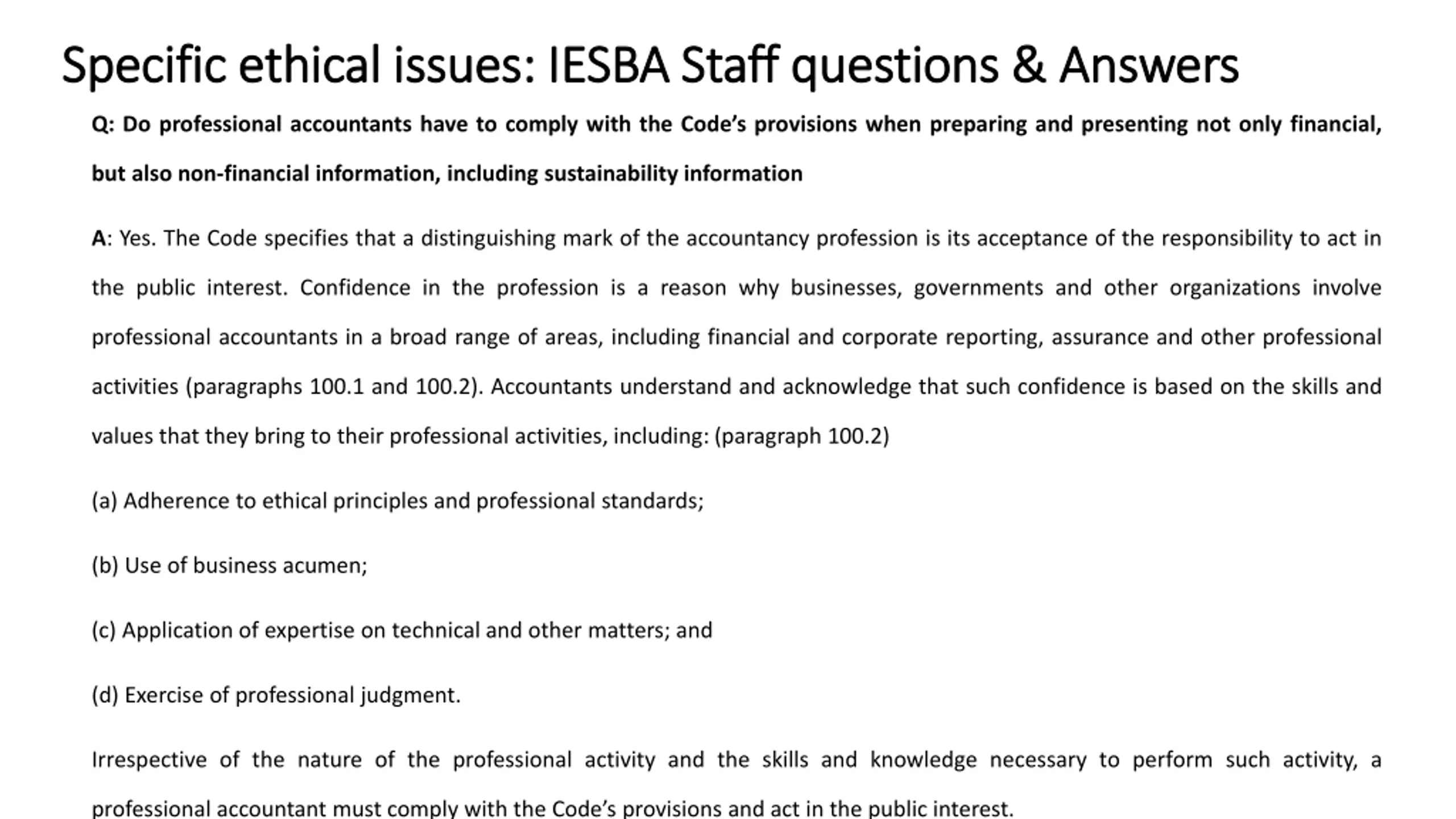 Specific ethical issues: IESBA Staff questions & Answers

Q: Do professional accountants have to comply with the Code's provisions when preparing and presenting not only financial, but also non-financial information, including sustainability information

A: Yes. The Code specifies that a distinguishing mark of the accountancy profession is its acceptance of the responsibility to act in the public interest. Confidence in the profession is a reason why businesses, governments and other organizations involve professional accountants in a broad range of areas, including financial and corporate reporting, assurance and other professional activities (paragraphs 100.1 and 100.2). Accountants understand and acknowledge that such confidence is based on the skills and values that they bring to their professional activities, including: (paragraph 100.2)

(a) Adherence to ethical principles and professional standards;

(b) Use of business acumen;

(c) Application of expertise on technical and other matters; and

(d) Exercise of professional judgment.

Irrespective of the nature of the professional activity and the skills and knowledge necessary to perform such activity, a professional accountant must comply with the Code's provisions and act in the public interest.